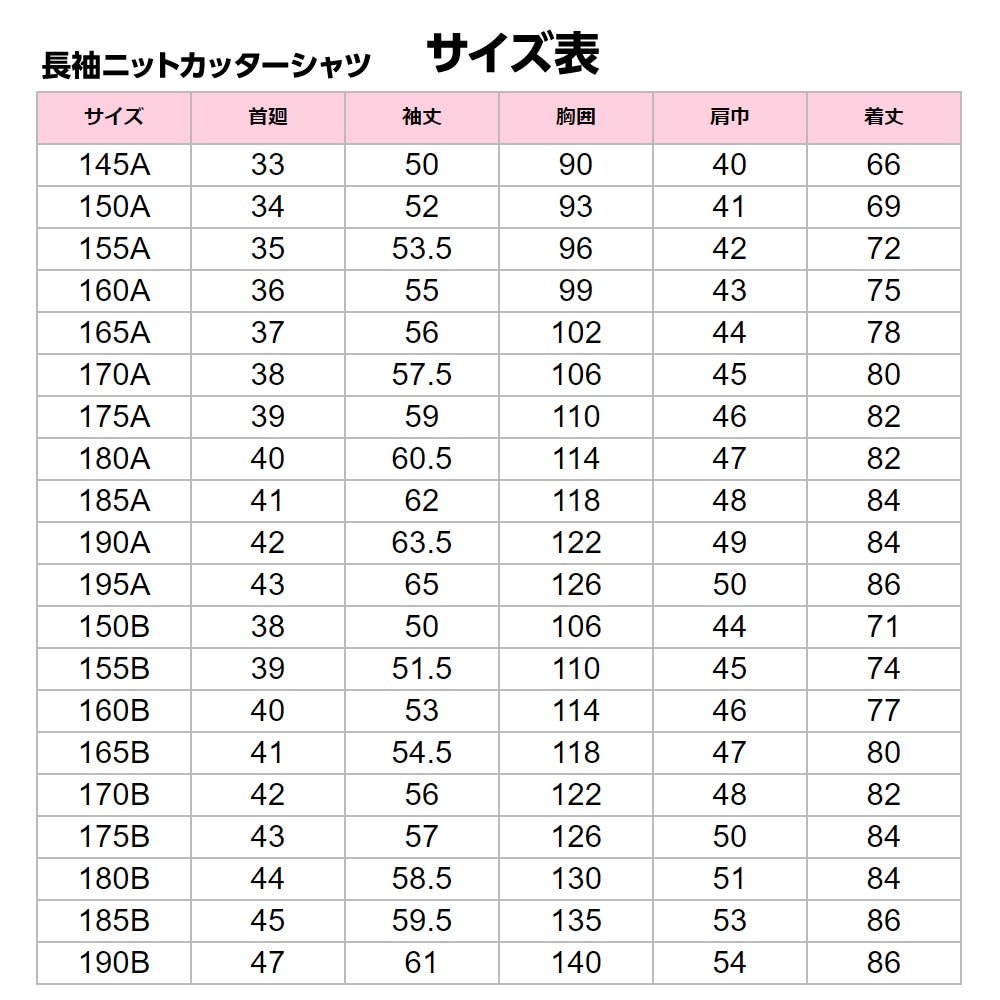 長袖ニットカッターシャツ　サイズ表

| サイズ | 首廻 | 袖丈 | 胸囲 | 肩巾 | 着丈 |
|---|---|---|---|---|---|
| 145A | 33 | 50 | 90 | 40 | 66 |
| 150A | 34 | 52 | 93 | 41 | 69 |
| 155A | 35 | 53.5 | 96 | 42 | 72 |
| 160A | 36 | 55 | 99 | 43 | 75 |
| 165A | 37 | 56 | 102 | 44 | 78 |
| 170A | 38 | 57.5 | 106 | 45 | 80 |
| 175A | 39 | 59 | 110 | 46 | 82 |
| 180A | 40 | 60.5 | 114 | 47 | 82 |
| 185A | 41 | 62 | 118 | 48 | 84 |
| 190A | 42 | 63.5 | 122 | 49 | 84 |
| 195A | 43 | 65 | 126 | 50 | 86 |
| 150B | 38 | 50 | 106 | 44 | 71 |
| 155B | 39 | 51.5 | 110 | 45 | 74 |
| 160B | 40 | 53 | 114 | 46 | 77 |
| 165B | 41 | 54.5 | 118 | 47 | 80 |
| 170B | 42 | 56 | 122 | 48 | 82 |
| 175B | 43 | 57 | 126 | 50 | 84 |
| 180B | 44 | 58.5 | 130 | 51 | 84 |
| 185B | 45 | 59.5 | 135 | 53 | 86 |
| 190B | 47 | 61 | 140 | 54 | 86 |